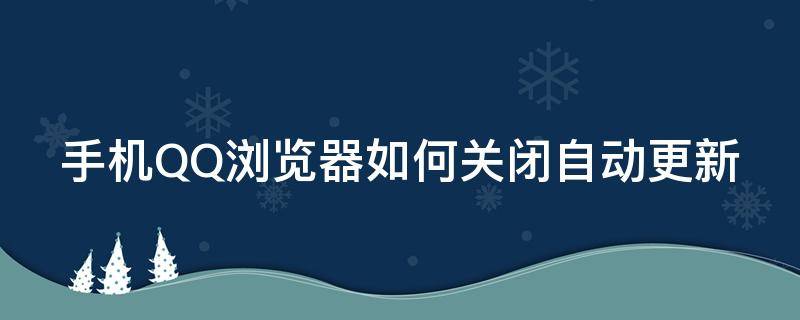 手机QQ浏览器如何关闭自动更新